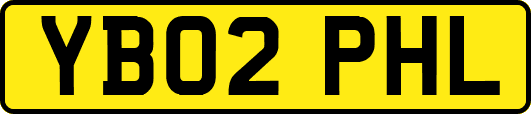 YB02 PHL